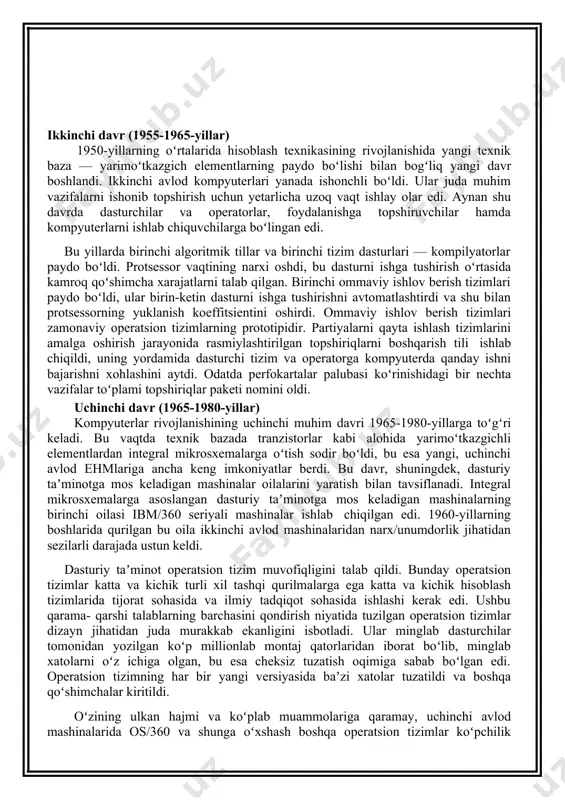 Ikkinchi davr (1955-1965-yillar)

1950-yillarning o‘rtalarida hisoblash texnikasining rivojlanishida yangi texnik baza — yarimo‘tkazgich elementlarning paydo bo‘lishi bilan bog‘liq yangi davr boshlandi. Ikkinchi avlod kompyuterlari yanada ishonchli bo‘ldi. Ular juda muhim vazifalarni ishonib topshirish uchun yetarlicha uzoq vaqt ishlay olar edi. Aynan shu davrda dasturchilar va operatorlar, foydalanishga topshiruvchilar hamda kompyuterlarni ishlab chiquvchilarga bo‘lingan edi.

Bu yillarda birinchi algoritmik tillar va birinchi tizim dasturlari — kompilyatorlar paydo bo‘ldi. Protsessor vaqtining narxi oshdi, bu dasturni ishga tushirish o‘rtasida kamroq qo‘shimcha xarajatlarni talab qilgan. Birinchi ommaviy ishlov berish tizimlari paydo bo‘ldi, ular birin-ketin dasturni ishga tushirishni avtomatlashtirdi va shu bilan protsessorning yuklanish koeffitsientini oshirdi. Ommaviy ishlov berish tizimlari zamonaviy operatsion tizimlarning prototipidir. Partiyalarni qayta ishlash tizimlarini amalga oshirish jarayonida rasmiylashtirilgan topshiriqlarni boshqarish tili ishlab chiqildi, uning yordamida dasturchi tizim va operatorga kompyuterda qanday ishni bajarishni xohlashini aytdi. Odatda perfokartalar palubasi ko‘rinishidagi bir nechta vazifalar to‘plami topshiriqlar paketi nomini oldi.

Uchinchi davr (1965-1980-yillar)

Kompyuterlar rivojlanishining uchinchi muhim davri 1965-1980-yillarga to‘g‘ri keladi. Bu vaqtda texnik bazada tranzistorlar kabi alohida yarimo‘tkazgichli elementlardan integral mikrosxemalarga o‘tish sodir bo‘ldi, bu esa yangi, uchinchi avlod EHMlariga ancha keng imkoniyatlar berdi. Bu davr, shuningdek, dasturiy ta’minotga mos keladigan mashinalar oilalarini yaratish bilan tavsiflanadi. Integral mikrosxemalarga asoslangan dasturiy ta’minotga mos keladigan mashinalarning birinchi oilasi IBM/360 seriyali mashinalar ishlab chiqilgan edi. 1960-yillarning boshlarida qurilgan bu oila ikkinchi avlod mashinalaridan narx/unumdorlik jihatidan sezilarli darajada ustun keldi.

Dasturiy ta’minot operatsion tizim muvofiqligini talab qildi. Bunday operatsion tizimlar katta va kichik turli xil tashqi qurilmalarga ega katta va kichik hisoblash tizimlarida tijorat sohasida va ilmiy tadqiqot sohasida ishlashi kerak edi. Ushbu qarama- qarshi talablarning barchasini qondirish niyatida tuzilgan operatsion tizimlar dizayn jihatidan juda murakkab ekanligini isbotladi. Ular minglab dasturchilar tomonidan yozilgan ko‘p millionlab montaj qatorlaridan iborat bo‘lib, minglab xatolarni o‘z ichiga olgan, bu esa cheksiz tuzatish oqimiga sabab bo‘lgan edi. Operatsion tizimning har bir yangi versiyasida ba’zi xatolar tuzatildi va boshqa qo‘shimchalar kiritildi.

O‘zining ulkan hajmi va ko‘plab muammolariga qaramay, uchinchi avlod mashinalarida OS/360 va shunga o‘xshash boshqa operatsion tizimlar ko‘pchilik